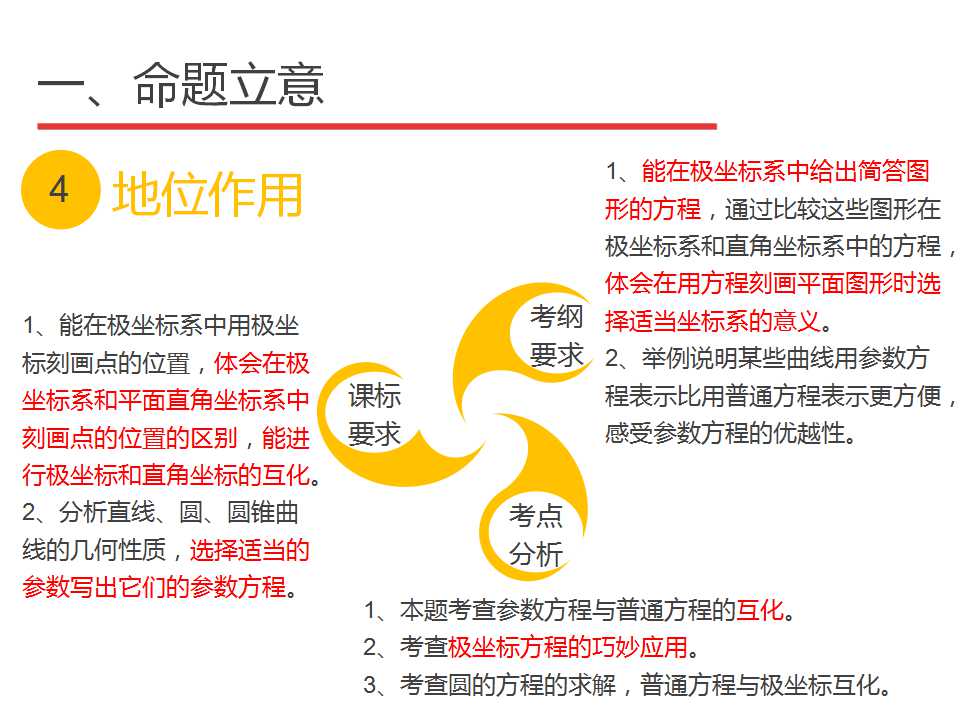 一、命题立意

4 地位作用

1、能在极坐标系中用极坐标刻画点的位置，体会在极坐标系和平面直角坐标系中刻画点的位置的区别，能进行极坐标和直角坐标的互化。
2、分析直线、圆、圆锥曲线的几何性质，选择适当的参数写出它们的参数方程。

课标要求

考纲要求

考点分析

1、能在极坐标系中给出简答图形的方程，通过比较这些图形在极坐标系和直角坐标系中的方程，体会在用方程刻画平面图形时选择适当坐标系的意义。
2、举例说明某些曲线用参数方程表示比用普通方程表示更方便，感受参数方程的优越性。

1、本题考查参数方程与普通方程的互化。
2、考查极坐标方程的巧妙应用。
3、考查圆的方程的求解，普通方程与极坐标互化。